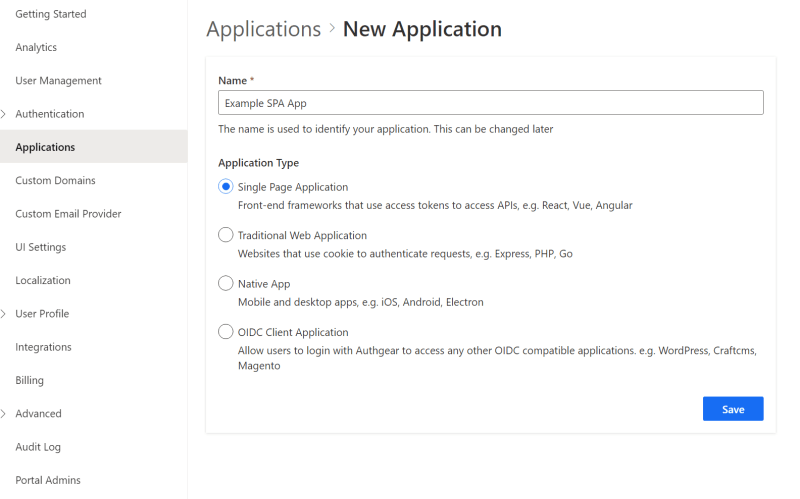 Getting Started
Analytics
User Management
Authentication
Applications
Custom Domains
Custom Email Provider
UI Settings
Localization
User Profile
Integrations
Billing
Advanced
Audit Log
Portal Admins

Applications > New Application

Name *
Example SPA App
The name is used to identify your application. This can be changed later

Application Type

Single Page Application
Front-end frameworks that use access tokens to access APIs, e.g. React, Vue, Angular

Traditional Web Application
Websites that use cookie to authenticate requests, e.g. Express, PHP, Go

Native App
Mobile and desktop apps, e.g. iOS, Android, Electron

OIDC Client Application
Allow users to login with Authgear to access any other OIDC compatible applications. e.g. WordPress, Craftcms, Magento

Save